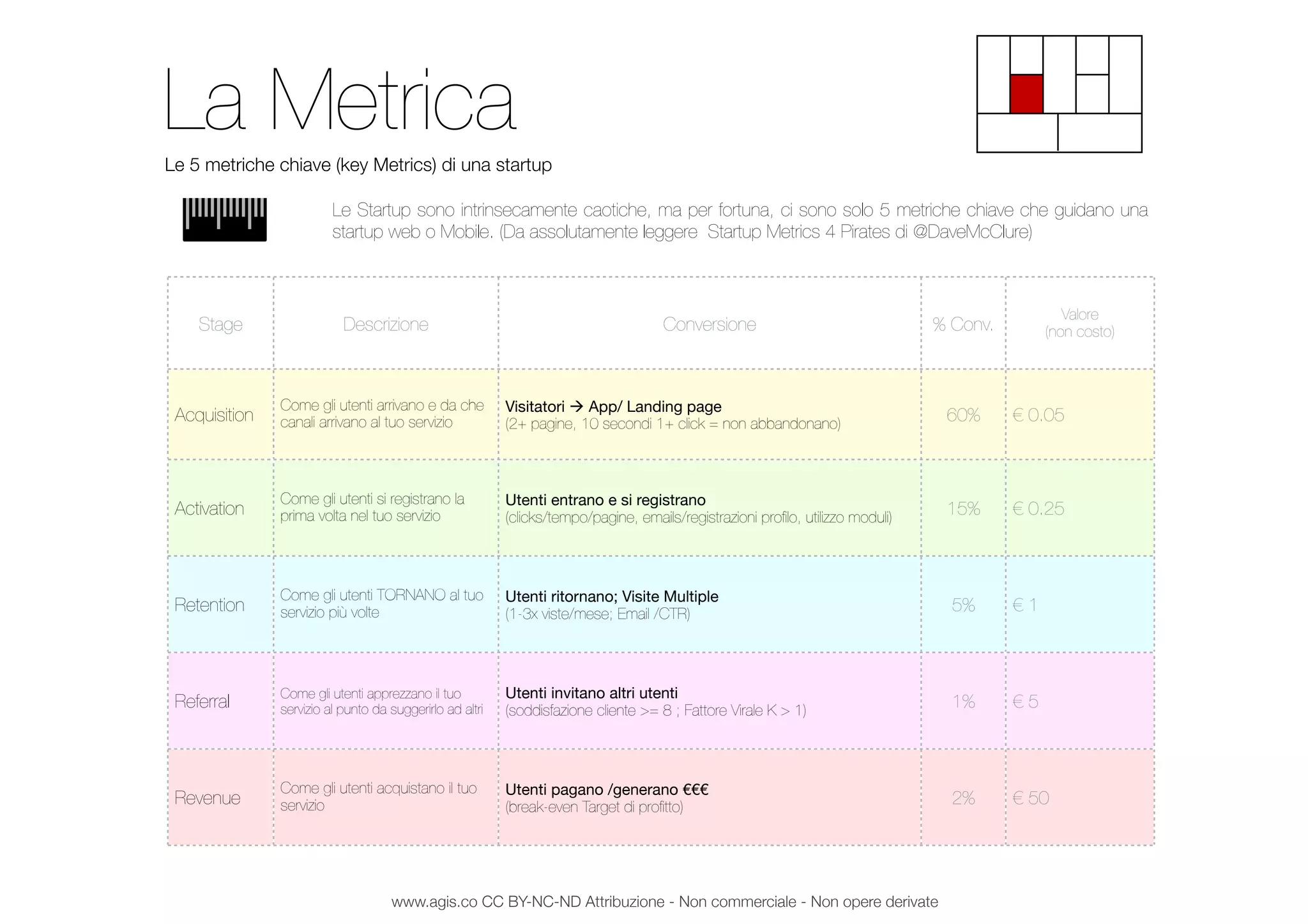 La Metrica

Le 5 metriche chiave (key Metrics) di una startup

Le Startup sono intrinsecamente caotiche, ma per fortuna, ci sono solo 5 metriche chiave che guidano una startup web o Mobile. (Da assolutamente leggere Startup Metrics 4 Pirates di @DaveMcClure)

| Stage | Descrizione | Conversione | % Conv. | Valore (non costo) |
|---|---|---|---|---|
| Acquisition | Come gli utenti arrivano e da che canali arrivano al tuo servizio | Visitatori → App/ Landing page (2+ pagine, 10 secondi 1+ click = non abbandonano) | 60% | € 0.05 |
| Activation | Come gli utenti si registrano la prima volta nel tuo servizio | Utenti entrano e si registrano (clicks/tempo/pagine, emails/registrazioni profilo, utilizzo moduli) | 15% | € 0.25 |
| Retention | Come gli utenti TORNANO al tuo servizio più volte | Utenti ritornano; Visite Multiple (1-3x viste/mese; Email /CTR) | 5% | € 1 |
| Referral | Come gli utenti apprezzano il tuo servizio al punto da suggerirlo ad altri | Utenti invitano altri utenti (soddisfazione cliente >= 8 ; Fattore Virale K > 1) | 1% | € 5 |
| Revenue | Come gli utenti acquistano il tuo servizio | Utenti pagano /generano €€€ (break-even Target di profitto) | 2% | € 50 |

www.agis.co CC BY-NC-ND Attribuzione - Non commerciale - Non opere derivate